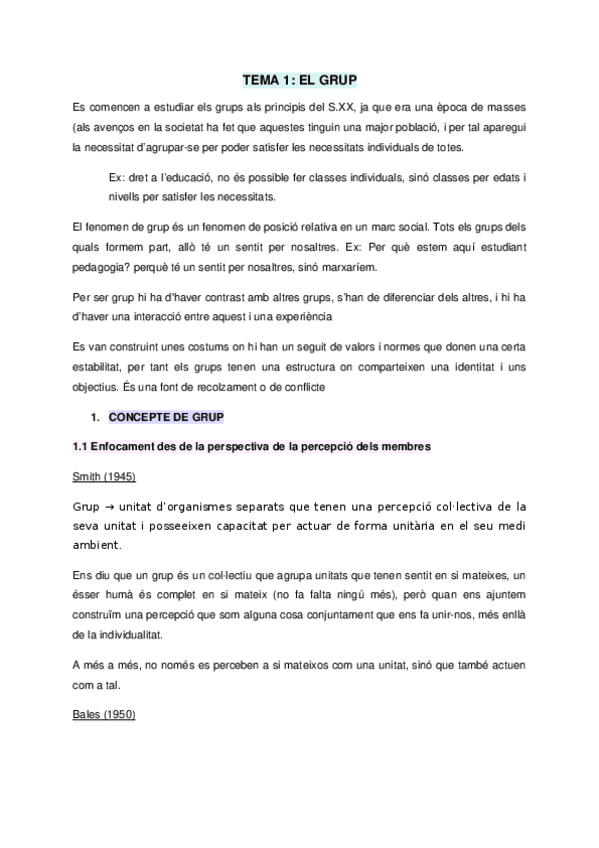 TEMA 1: EL GRUP

Es comencen a estudiar els grups als principis del S.XX, ja que era una època de masses (als avenços en la societat ha fet que aquestes tinguin una major població, i per tal aparegui la necessitat d'agrupar-se per poder satisfer les necessitats individuals de totes.

Ex: dret a l'educació, no és possible fer classes individuals, sinó classes per edats i nivells per satisfer les necessitats.

El fenomen de grup és un fenomen de posició relativa en un marc social. Tots els grups dels quals formem part, allò té un sentit per nosaltres. Ex: Per què estem aquí estudiant pedagogia? perquè té un sentit per nosaltres, sinó marxaríem.

Per ser grup hi ha d'haver contrast amb altres grups, s'han de diferenciar dels altres, i hi ha d'haver una interacció entre aquest i una experiència

Es van construint unes costums on hi han un seguit de valors i normes que donen una certa estabilitat, per tant els grups tenen una estructura on comparteixen una identitat i uns objectius. És una font de recolzament o de conflicte

1. CONCEPTE DE GRUP

1.1 Enfocament des de la perspectiva de la percepció dels membres

Smith (1945)

Grup → unitat d'organismes separats que tenen una percepció col·lectiva de la seva unitat i posseeixen capacitat per actuar de forma unitària en el seu medi ambient.

Ens diu que un grup és un col·lectiu que agrupa unitats que tenen sentit en si mateixes, un ésser humà és complet en si mateix (no fa falta ningú més), però quan ens ajuntem construïm una percepció que som alguna cosa conjuntament que ens fa unir-nos, més enllà de la individualitat.

A més a més, no només es perceben a si mateixos com una unitat, sinó que també actuen com a tal.

Bales (1950)